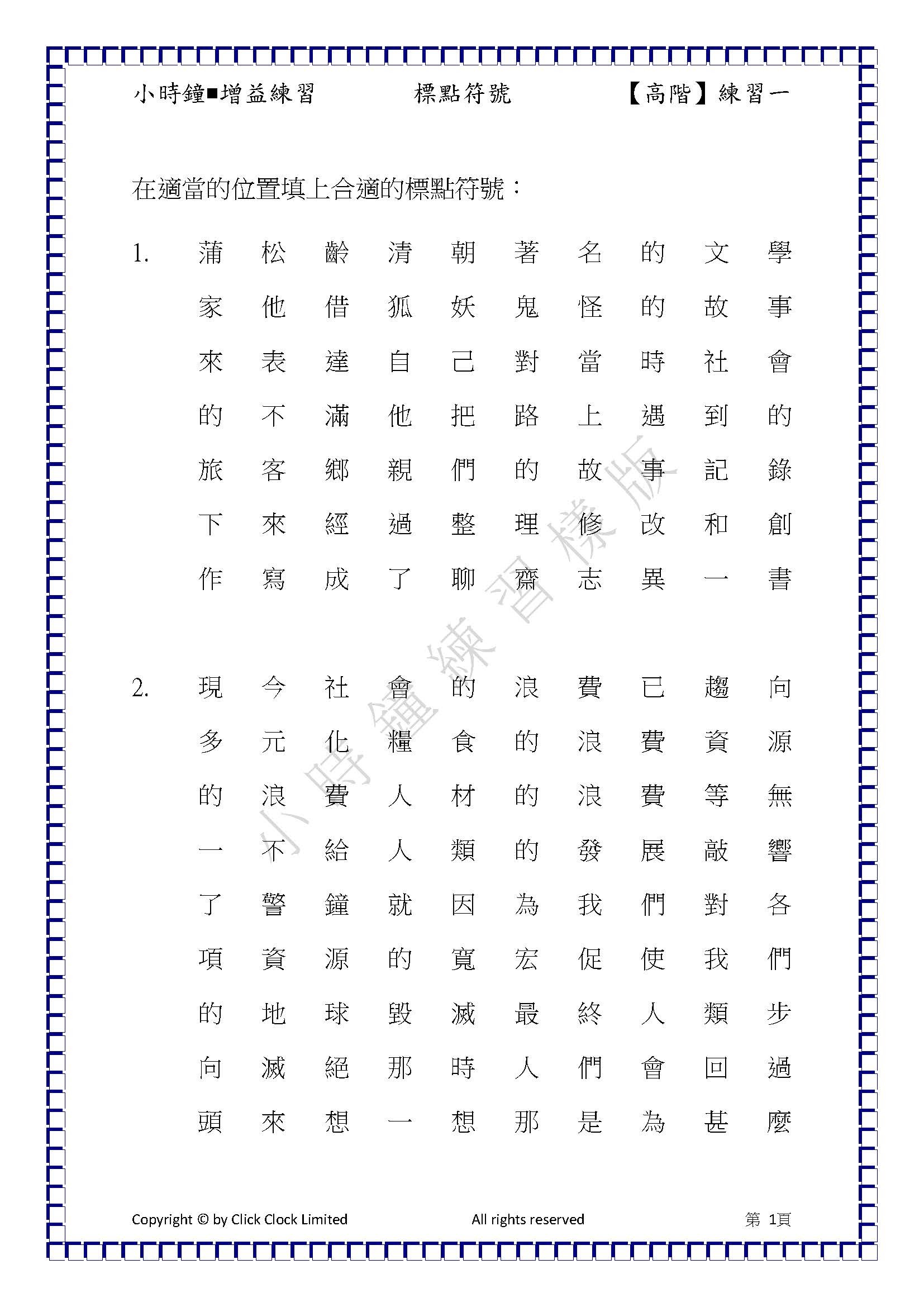 小時鐘■增益練習　　標點符號　　【高階】練習一

在適當的位置填上合適的標點符號：

1. 蒲松齡清朝著名的文學家他借狐妖鬼怪的故事來表達自己對當時社會的不滿他把路上遇到的旅客鄉親們的故事記錄下來經過整理修改和創作寫成了聊齋志異一書

2. 現今社會的浪費已趨向多元化糧食的浪費資源的浪費人材的浪費等無一不給人類的發展敲響了警鐘就因為我們對各項資源的寬宏促使我們的地球毀滅最終人類步向滅絕那時人們會回過頭來想一想那是為甚麼

小時鐘練習樣版

Copyright © by Click Clock Limited　　All rights reserved　　第 1頁